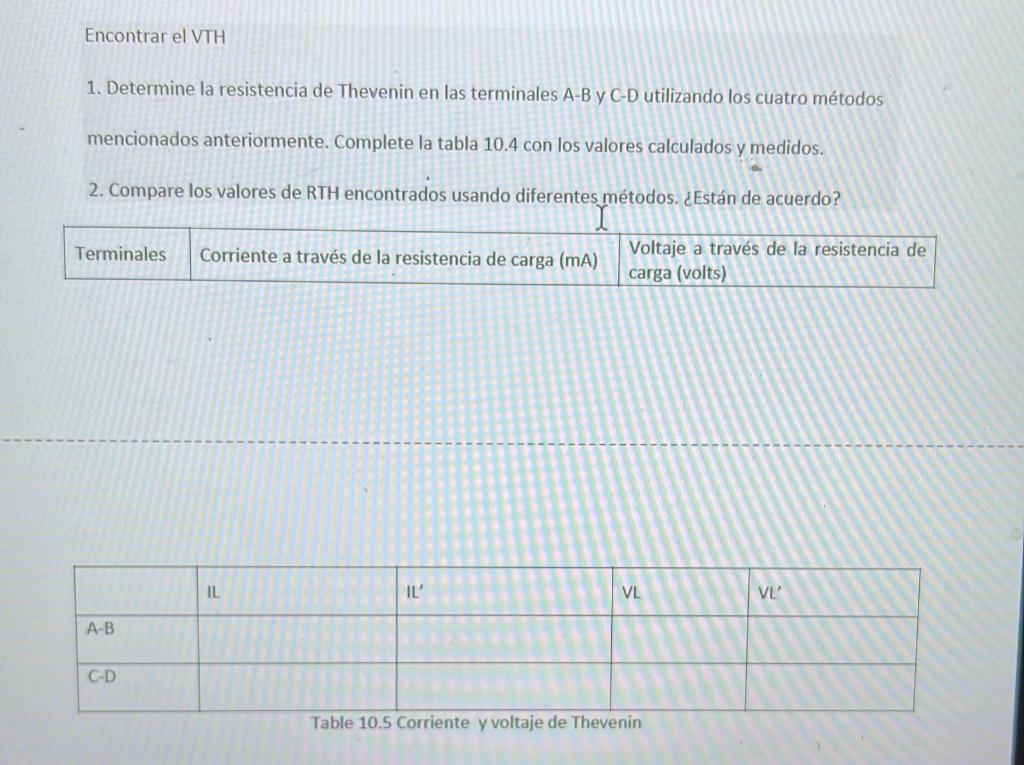 Encontrar el VTH

1. Determine la resistencia de Thevenin en las terminales A-B y C-D utilizando los cuatro métodos mencionados anteriormente. Complete la tabla 10.4 con los valores calculados y medidos.

2. Compare los valores de RTH encontrados usando diferentes métodos. ¿Están de acuerdo?

| Terminales | Corriente a través de la resistencia de carga (mA) | Voltaje a través de la resistencia de carga (volts) |
|---|---|---|

| | IL | IL' | VL | VL' |
|---|---|---|---|---|
| A-B | | | | |
| C-D | | | | |

Table 10.5 Corriente y voltaje de Thevenin